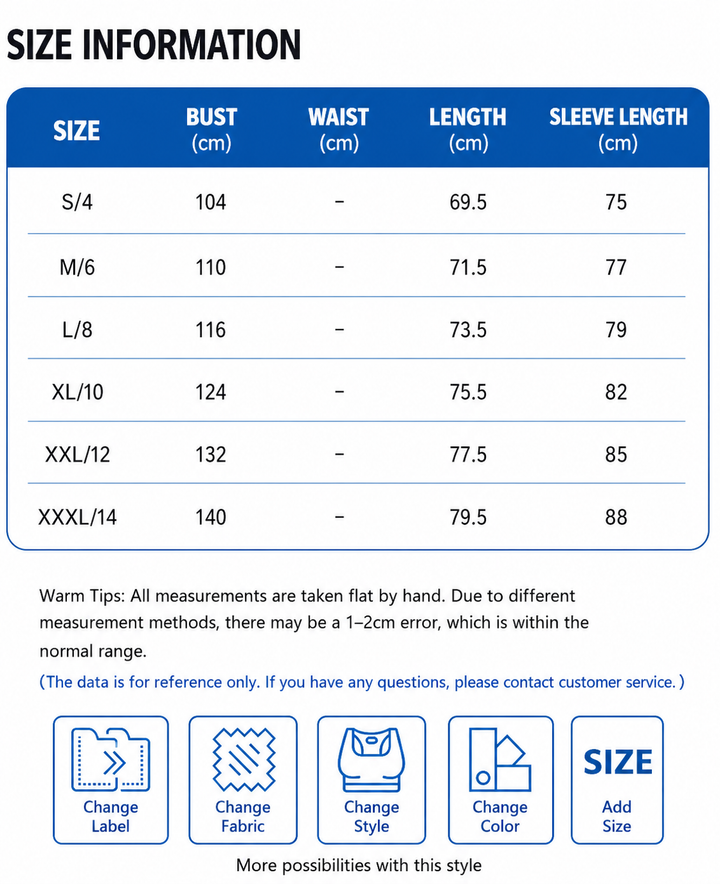 SIZE INFORMATION

| SIZE | BUST (cm) | WAIST (cm) | LENGTH (cm) | SLEEVE LENGTH (cm) |
|---|---|---|---|---|
| S/4 | 104 | – | 69.5 | 75 |
| M/6 | 110 | – | 71.5 | 77 |
| L/8 | 116 | – | 73.5 | 79 |
| XL/10 | 124 | – | 75.5 | 82 |
| XXL/12 | 132 | – | 77.5 | 85 |
| XXXL/14 | 140 | – | 79.5 | 88 |

Warm Tips: All measurements are taken flat by hand. Due to different measurement methods, there may be a 1–2cm error, which is within the normal range.

(The data is for reference only. If you have any questions, please contact customer service.)

Change Label

Change Fabric

Change Style

Change Color

SIZE
Add Size

More possibilities with this style